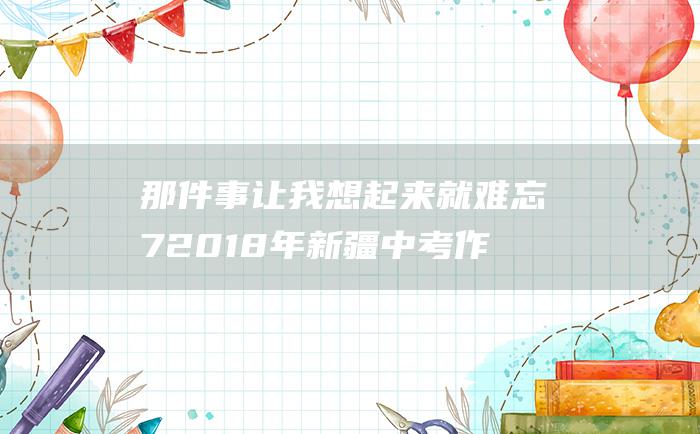 那件事让我想起来就难忘72018年新疆中考作